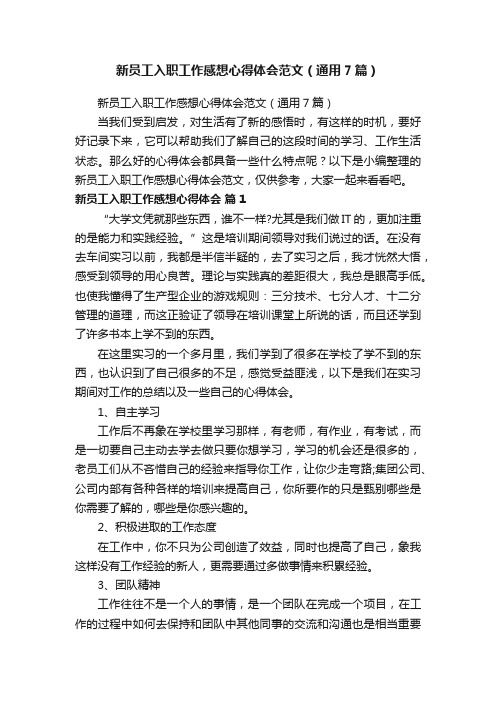 新员工入职工作感想心得体会范文（通用7篇）

新员工入职工作感想心得体会范文（通用7篇）

当我们受到启发，对生活有了新的感悟时，有这样的时机，要好好记录下来，它可以帮助我们了解自己的这段时间的学习、工作生活状态。那么好的心得体会都具备一些什么特点呢？以下是小编整理的新员工入职工作感想心得体会范文，仅供参考，大家一起来看看吧。

新员工入职工作感想心得体会 篇1

“大学文凭就那些东西，谁不一样?尤其是我们做IT的，更加注重的是能力和实践经验。”这是培训期间领导对我们说过的话。在没有去车间实习以前，我都是半信半疑的，去了实习之后，我才恍然大悟，感受到领导的用心良苦。理论与实践真的差距很大，我总是眼高手低。也使我懂得了生产型企业的游戏规则：三分技术、七分人才、十二分管理的道理，而这正验证了领导在培训课堂上所说的话，而且还学到了许多书本上学不到的东西。

在这里实习的一个多月里，我们学到了很多在学校了学不到的东西，也认识到了自己很多的不足，感觉受益匪浅，以下是我们在实习期间对工作的总结以及一些自己的心得体会。

1、自主学习

工作后不再象在学校里学习那样，有老师，有作业，有考试，而是一切要自己主动去学去做只要你想学习，学习的机会还是很多的，老员工们从不吝惜自己的经验来指导你工作，让你少走弯路;集团公司、公司内部有各种各样的培训来提高自己，你所要作的只是甄别哪些是你需要了解的，哪些是你感兴趣的。

2、积极进取的工作态度

在工作中，你不只为公司创造了效益，同时也提高了自己，象我这样没有工作经验的新人，更需要通过多做事情来积累经验。

3、团队精神

工作往往不是一个人的事情，是一个团队在完成一个项目，在工作的过程中如何去保持和团队中其他同事的交流和沟通也是相当重要